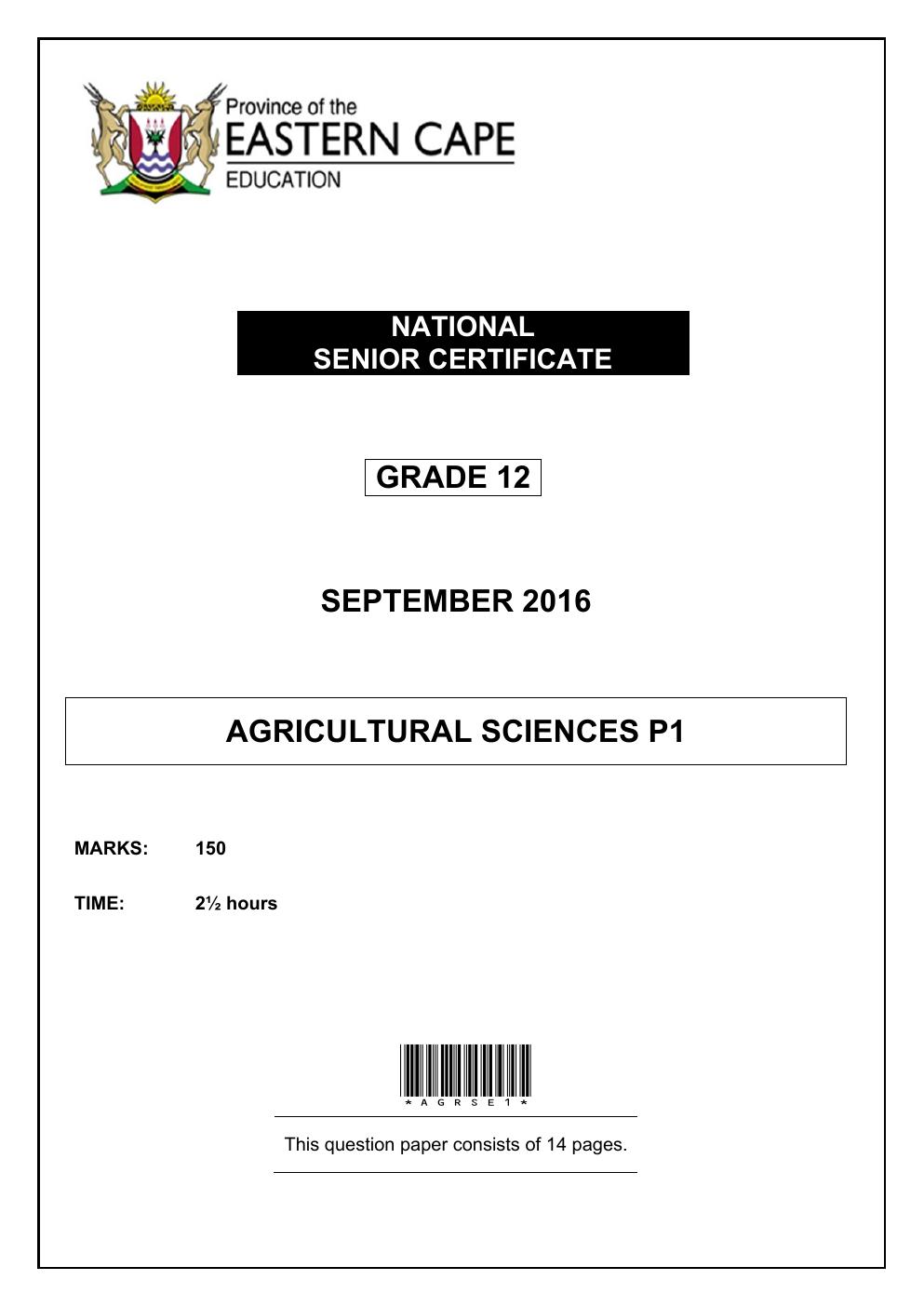 Province of the
EASTERN CAPE
EDUCATION

NATIONAL
SENIOR CERTIFICATE

GRADE 12

SEPTEMBER 2016

AGRICULTURAL SCIENCES P1

MARKS: 150

TIME: 2½ hours

*AGRSE1*

This question paper consists of 14 pages.